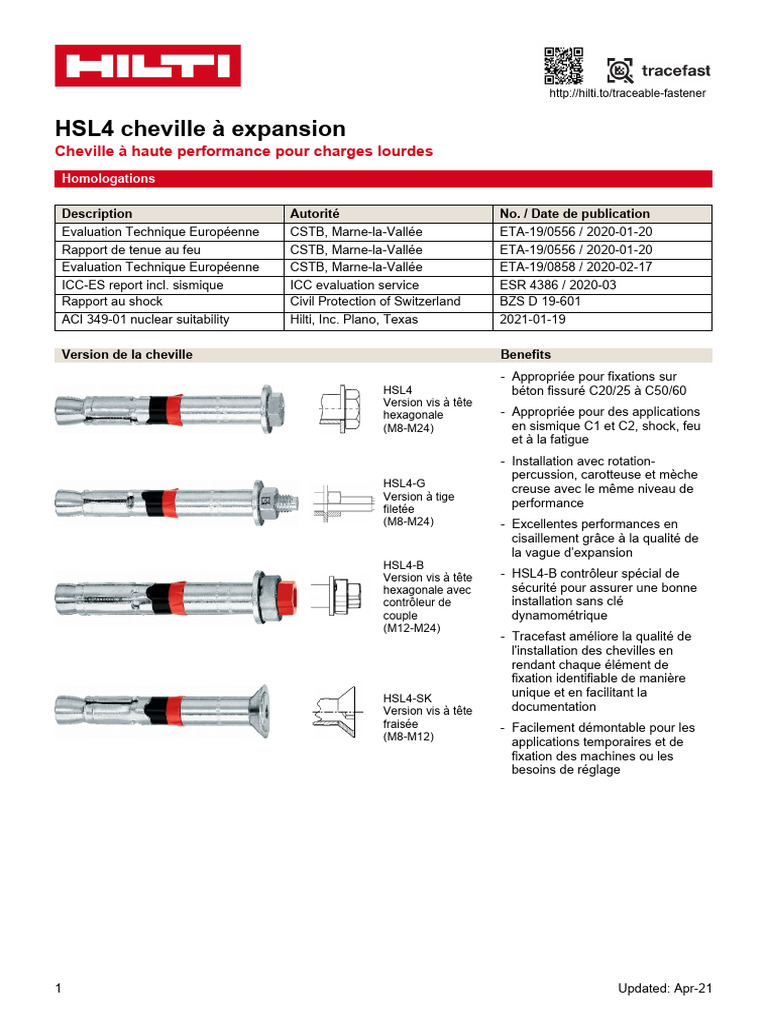 HILTI

tracefast
http://hilti.to/traceable-fastener

HSL4 cheville à expansion
Cheville à haute performance pour charges lourdes

Homologations

| Description | Autorité | No. / Date de publication |
|---|---|---|
| Evaluation Technique Européenne | CSTB, Marne-la-Vallée | ETA-19/0556 / 2020-01-20 |
| Rapport de tenue au feu | CSTB, Marne-la-Vallée | ETA-19/0556 / 2020-01-20 |
| Evaluation Technique Européenne | CSTB, Marne-la-Vallée | ETA-19/0858 / 2020-02-17 |
| ICC-ES report incl. sismique | ICC evaluation service | ESR 4386 / 2020-03 |
| Rapport au shock | Civil Protection of Switzerland | BZS D 19-601 |
| ACI 349-01 nuclear suitability | Hilti, Inc. Plano, Texas | 2021-01-19 |

Version de la cheville

HSL4
Version vis à tête hexagonale
(M8-M24)

HSL4-G
Version à tige filetée
(M8-M24)

HSL4-B
Version vis à tête hexagonale avec contrôleur de couple
(M12-M24)

HSL4-SK
Version vis à tête fraisée
(M8-M12)

Benefits

- Appropriée pour fixations sur béton fissuré C20/25 à C50/60
- Appropriée pour des applications en sismique C1 et C2, shock, feu et à la fatigue
- Installation avec rotation-percussion, carotteuse et mèche creuse avec le même niveau de performance
- Excellentes performances en cisaillement grâce à la qualité de la vague d'expansion
- HSL4-B contrôleur spécial de sécurité pour assurer une bonne installation sans clé dynamométrique
- Tracefast améliore la qualité de l'installation des chevilles en rendant chaque élément de fixation identifiable de manière unique et en facilitant la documentation
- Facilement démontable pour les applications temporaires et de fixation des machines ou les besoins de réglage

1
Updated: Apr-21